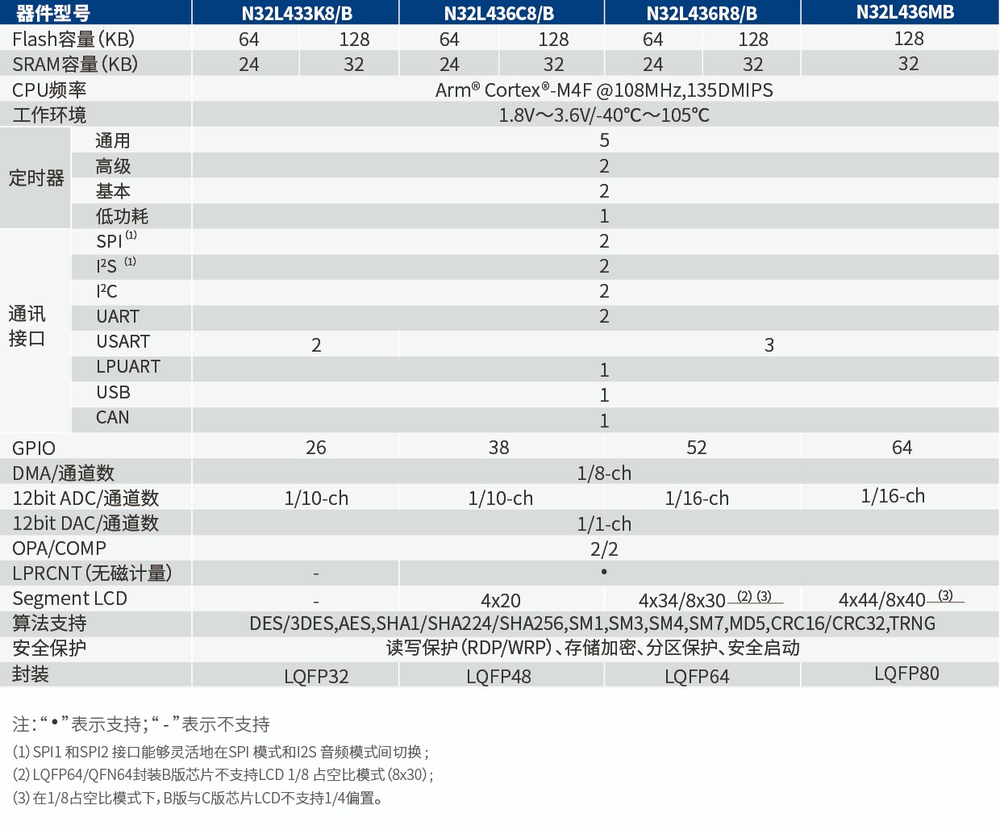 | 器件型号 | | N32L433K8/B | | N32L436C8/B | | N32L436R8/B | | N32L436MB |
|---|---|---|---|---|---|---|---|---|
| Flash容量(KB) | | 64 | 128 | 64 | 128 | 64 | 128 | 128 |
| SRAM容量(KB) | | 24 | 32 | 24 | 32 | 24 | 32 | 32 |
| CPU频率 | | Arm® Cortex®-M4F @108MHz,135DMIPS | | | | | | |
| 工作环境 | | 1.8V～3.6V/-40℃～105℃ | | | | | | |
| 定时器 | 通用 | 5 | | | | | | |
| | 高级 | 2 | | | | | | |
| | 基本 | 2 | | | | | | |
| | 低功耗 | 1 | | | | | | |
| 通讯接口 | SPI $^{(1)}$ | 2 | | | | | | |
| | I²S $^{(1)}$ | 2 | | | | | | |
| | I²C | 2 | | | | | | |
| | UART | 2 | | | | | | |
| | USART | 2 | | 3 | | | | |
| | LPUART | 1 | | | | | | |
| | USB | 1 | | | | | | |
| | CAN | 1 | | | | | | |
| GPIO | | 26 | | 38 | | 52 | | 64 |
| DMA/通道数 | | 1/8-ch | | | | | | |
| 12bit ADC/通道数 | | 1/10-ch | | 1/10-ch | | 1/16-ch | | 1/16-ch |
| 12bit DAC/通道数 | | 1/1-ch | | | | | | |
| OPA/COMP | | 2/2 | | | | | | |
| LPRCNT(无磁计量) | | - | | • | | | | |
| Segment LCD | | - | | 4x20 | | 4x34/8x30 $^{(2)(3)}$ | | 4x44/8x40 $^{(3)}$ |
| 算法支持 | | DES/3DES,AES,SHA1/SHA224/SHA256,SM1,SM3,SM4,SM7,MD5,CRC16/CRC32,TRNG | | | | | | |
| 安全保护 | | 读写保护(RDP/WRP)、存储加密、分区保护、安全启动 | | | | | | |
| 封装 | | LQFP32 | | LQFP48 | | LQFP64 | | LQFP80 |

注:“•”表示支持;“-”表示不支持

(1) SPI1 和SPI2 接口能够灵活地在SPI 模式和I2S 音频模式间切换;
(2) LQFP64/QFN64封装B版芯片不支持LCD 1/8 占空比模式(8x30);
(3) 在1/8占空比模式下,B版与C版芯片LCD不支持1/4偏置。